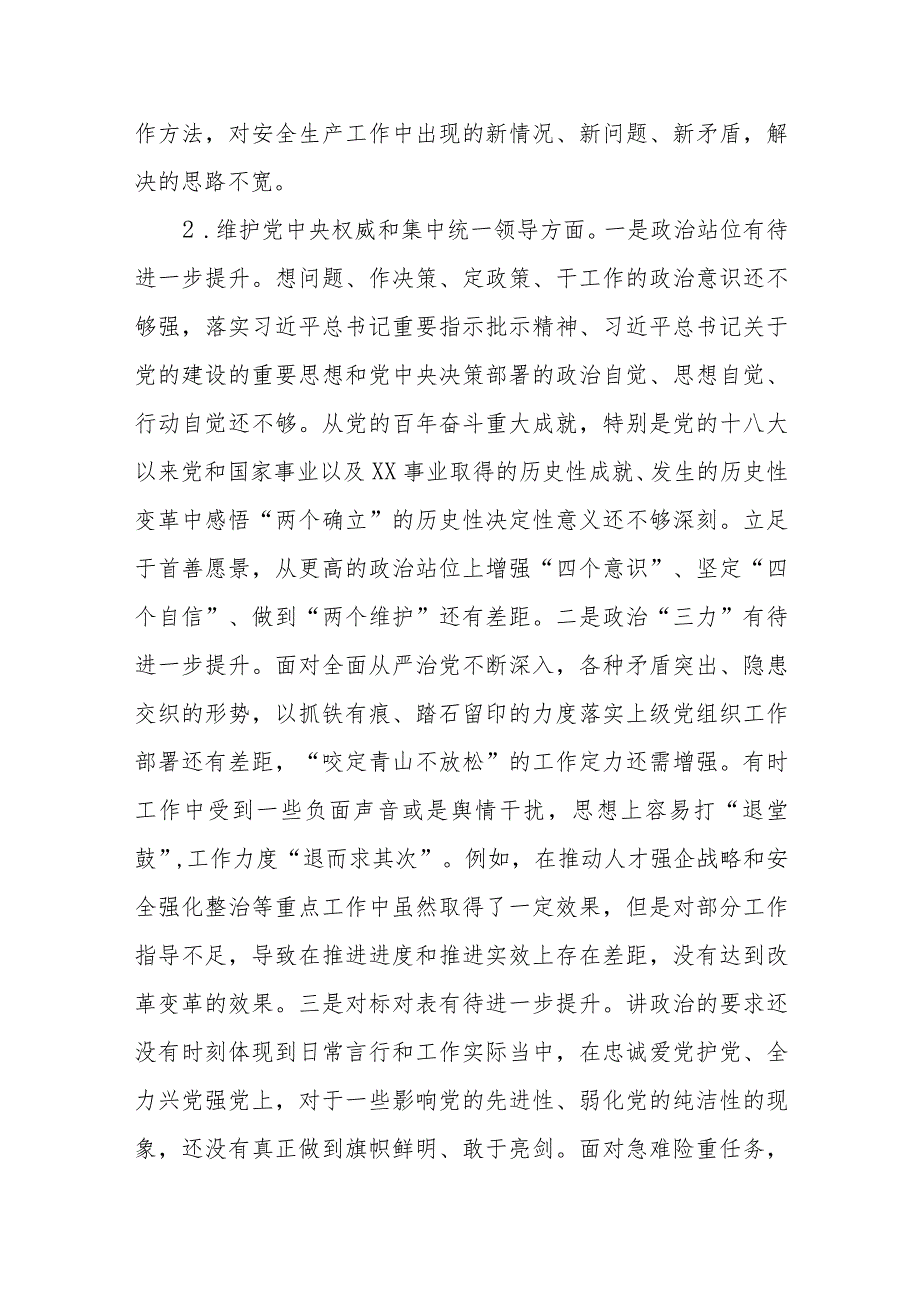 作方法，对安全生产工作中出现的新情况、新问题、新矛盾，解决的思路不宽。

2．维护党中央权威和集中统一领导方面。一是政治站位有待进一步提升。想问题、作决策、定政策、干工作的政治意识还不够强，落实习近平总书记重要指示批示精神、习近平总书记关于党的建设的重要思想和党中央决策部署的政治自觉、思想自觉、行动自觉还不够。从党的百年奋斗重大成就，特别是党的十八大以来党和国家事业以及XX事业取得的历史性成就、发生的历史性变革中感悟“两个确立”的历史性决定性意义还不够深刻。立足于首善愿景，从更高的政治站位上增强“四个意识”、坚定“四个自信”、做到“两个维护”还有差距。二是政治“三力”有待进一步提升。面对全面从严治党不断深入，各种矛盾突出、隐患交织的形势，以抓铁有痕、踏石留印的力度落实上级党组织工作部署还有差距，“咬定青山不放松”的工作定力还需增强。有时工作中受到一些负面声音或是舆情干扰，思想上容易打“退堂鼓”,工作力度“退而求其次”。例如，在推动人才强企战略和安全强化整治等重点工作中虽然取得了一定效果，但是对部分工作指导不足，导致在推进进度和推进实效上存在差距，没有达到改革变革的效果。三是对标对表有待进一步提升。讲政治的要求还没有时刻体现到日常言行和工作实际当中，在忠诚爱党护党、全力兴党强党上，对于一些影响党的先进性、弱化党的纯洁性的现象，还没有真正做到旗帜鲜明、敢于亮剑。面对急难险重任务，